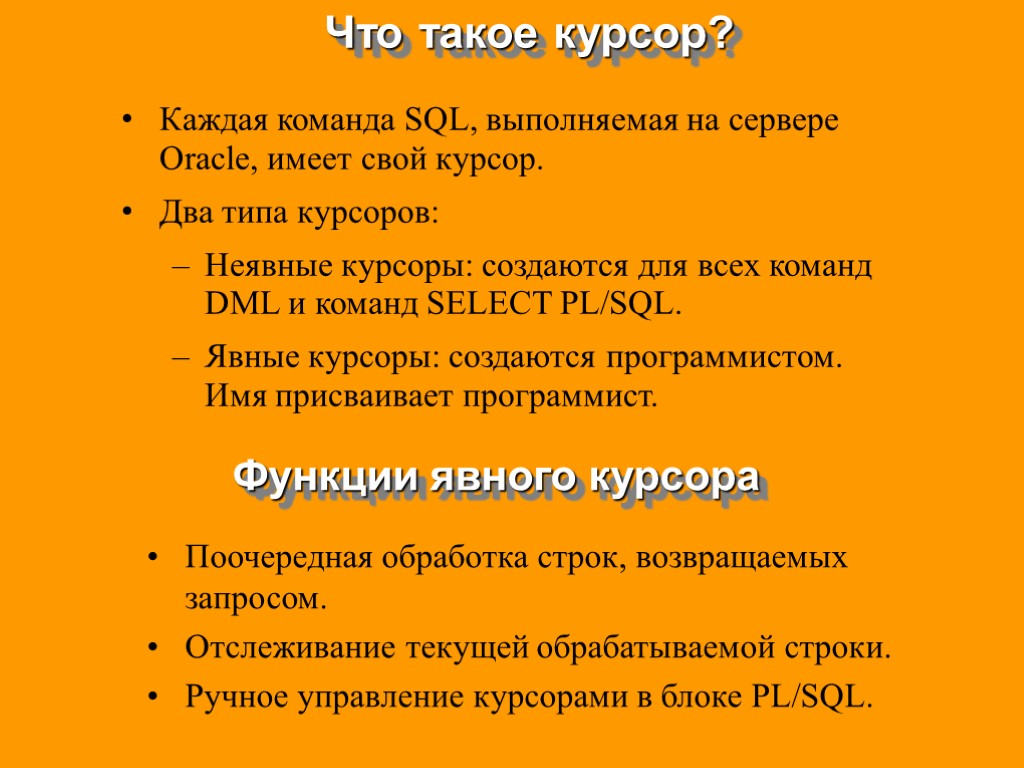 Что такое курсор?

• Каждая команда SQL, выполняемая на сервере Oracle, имеет свой курсор.

• Два типа курсоров:

– Неявные курсоры: создаются для всех команд DML и команд SELECT PL/SQL.

– Явные курсоры: создаются программистом. Имя присваивает программист.

Функции явного курсора

• Поочередная обработка строк, возвращаемых запросом.

• Отслеживание текущей обрабатываемой строки.

• Ручное управление курсорами в блоке PL/SQL.